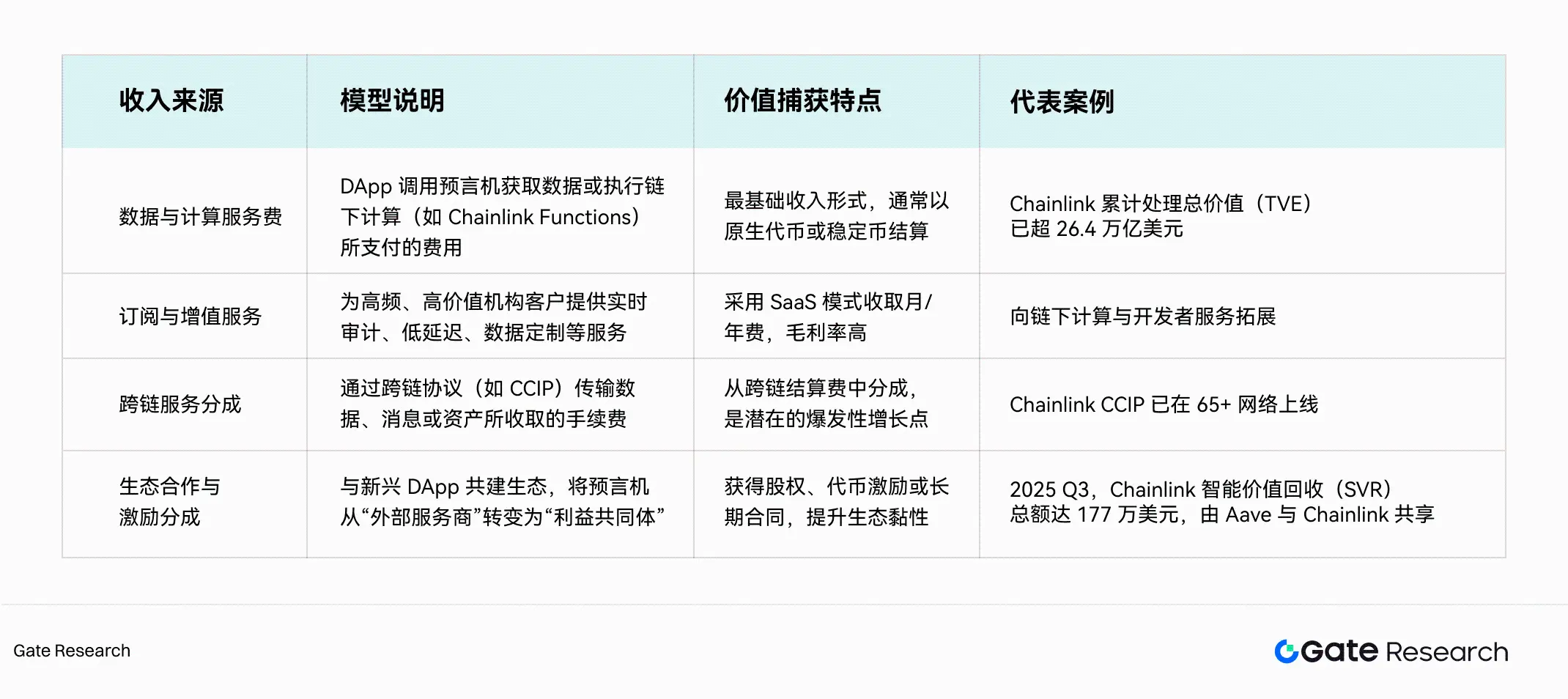 | 收入来源 | 模型说明 | 价值捕获特点 | 代表案例 |
|---|---|---|---|
| 数据与计算服务费 | DApp调用预言机获取数据或执行链下计算（如Chainlink Functions）所支付的费用 | 最基础收入形式，通常以原生代币或稳定币结算 | Chainlink累计处理总价值（TVE）已超26.4万亿美元 |
| 订阅与增值服务 | 为高频、高价值机构客户提供实时审计、低延迟、数据定制等服务 | 采用SaaS模式收取月/年费，毛利率高 | 向链下计算与开发者服务拓展 |
| 跨链服务分成 | 通过跨链协议（如CCIP）传输数据、消息或资产所收取的手续费 | 从跨链结算费中分成，是潜在的爆发性增长点 | Chainlink CCIP已在65+网络上线 |
| 生态合作与激励分成 | 与新兴DApp共建生态，将预言机从“外部服务商”转变为“利益共同体” | 获得股权、代币激励或长期合同，提升生态黏性 | 2025 Q3，Chainlink智能价值回收（SVR）总额达177万美元，由Aave与Chainlink共享 |

Gate Research

Gate Research